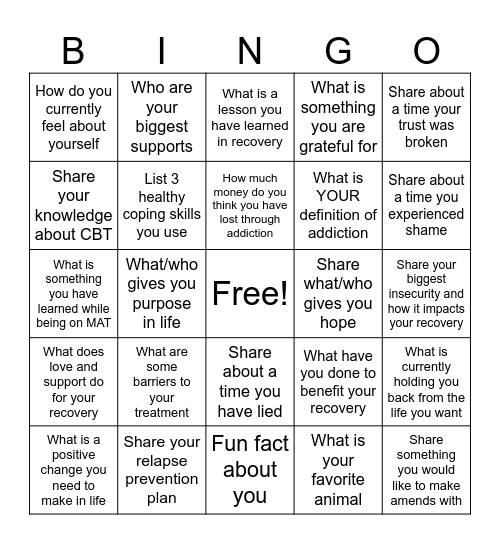 | B | I | N | G | O |
|---|---|---|---|---|
| How do you currently feel about yourself | Who are your biggest supports | What is a lesson you have learned in recovery | What is something you are grateful for | Share about a time your trust was broken |
| Share your knowledge about CBT | List 3 healthy coping skills you use | How much money do you think you have lost through addiction | What is YOUR definition of addiction | Share about a time you experienced shame |
| What is something you have learned while being on MAT | What/who gives you purpose in life | Free! | Share what/who gives you hope | Share your biggest insecurity and how it impacts your recovery |
| What does love and support do for your recovery | What are some barriers to your treatment | Share about a time you have lied | What have you done to benefit your recovery | What is currently holding you back from the life you want |
| What is a positive change you need to make in life | Share your relapse prevention plan | Fun fact about you | What is your favorite animal | Share something you would like to make amends with |